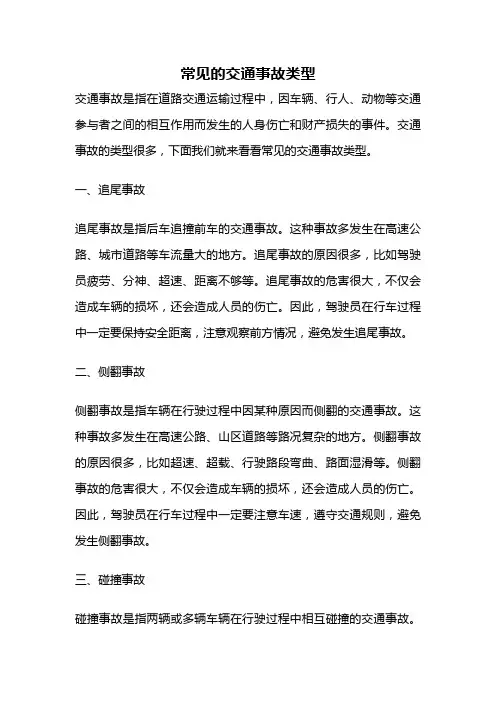 常见的交通事故类型

交通事故是指在道路交通运输过程中，因车辆、行人、动物等交通参与者之间的相互作用而发生的人身伤亡和财产损失的事件。交通事故的类型很多，下面我们就来看看常见的交通事故类型。

一、追尾事故

追尾事故是指后车追撞前车的交通事故。这种事故多发生在高速公路、城市道路等车流量大的地方。追尾事故的原因很多，比如驾驶员疲劳、分神、超速、距离不够等。追尾事故的危害很大，不仅会造成车辆的损坏，还会造成人员的伤亡。因此，驾驶员在行车过程中一定要保持安全距离，注意观察前方情况，避免发生追尾事故。

二、侧翻事故

侧翻事故是指车辆在行驶过程中因某种原因而侧翻的交通事故。这种事故多发生在高速公路、山区道路等路况复杂的地方。侧翻事故的原因很多，比如超速、超载、行驶路段弯曲、路面湿滑等。侧翻事故的危害很大，不仅会造成车辆的损坏，还会造成人员的伤亡。因此，驾驶员在行车过程中一定要注意车速，遵守交通规则，避免发生侧翻事故。

三、碰撞事故

碰撞事故是指两辆或多辆车辆在行驶过程中相互碰撞的交通事故。